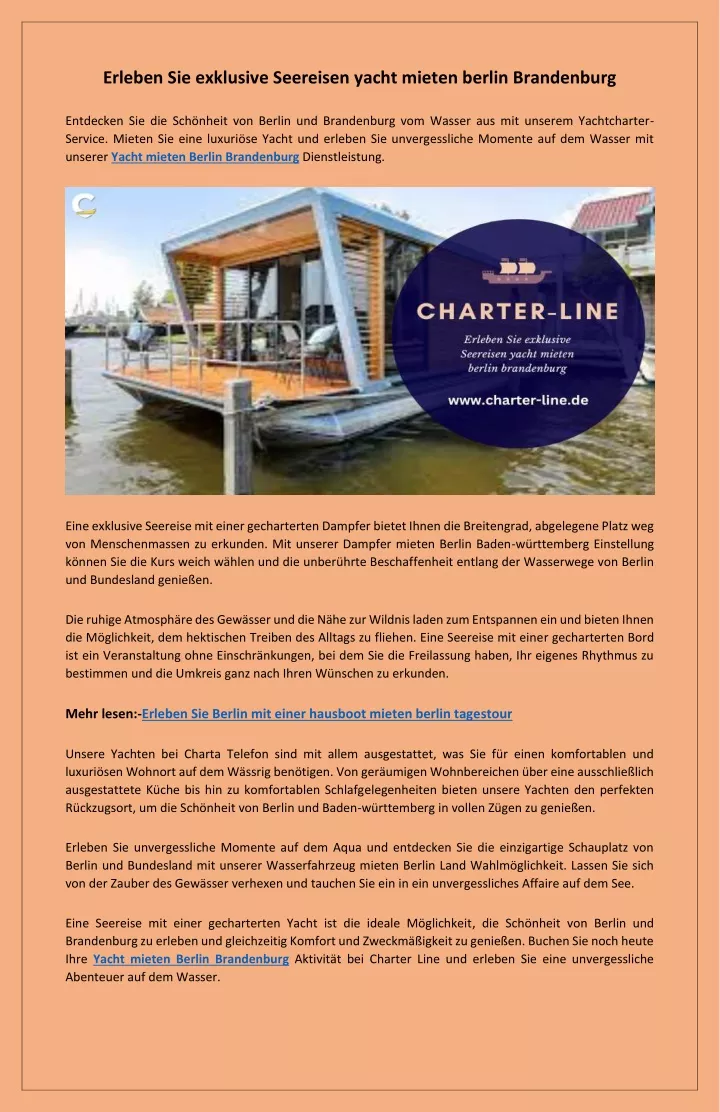 Erleben Sie exklusive Seereisen yacht mieten berlin Brandenburg

Entdecken Sie die Schönheit von Berlin und Brandenburg vom Wasser aus mit unserem Yachtcharter-Service. Mieten Sie eine luxuriöse Yacht und erleben Sie unvergessliche Momente auf dem Wasser mit unserer Yacht mieten Berlin Brandenburg Dienstleistung.

CHARTER-LINE

Erleben Sie exklusive Seereisen yacht mieten berlin brandenburg

www.charter-line.de

Eine exklusive Seereise mit einer gecharterten Dampfer bietet Ihnen die Breitengrad, abgelegene Platz weg von Menschenmassen zu erkunden. Mit unserer Dampfer mieten Berlin Baden-württemberg Einstellung können Sie die Kurs weich wählen und die unberührte Beschaffenheit entlang der Wasserwege von Berlin und Bundesland genießen.

Die ruhige Atmosphäre des Gewässer und die Nähe zur Wildnis laden zum Entspannen ein und bieten Ihnen die Möglichkeit, dem hektischen Treiben des Alltags zu fliehen. Eine Seereise mit einer gecharterten Bord ist ein Veranstaltung ohne Einschränkungen, bei dem Sie die Freilassung haben, Ihr eigenes Rhythmus zu bestimmen und die Umkreis ganz nach Ihren Wünschen zu erkunden.

Mehr lesen:-Erleben Sie Berlin mit einer hausboot mieten berlin tagestour

Unsere Yachten bei Charta Telefon sind mit allem ausgestattet, was Sie für einen komfortablen und luxuriösen Wohnort auf dem Wässrig benötigen. Von geräumigen Wohnbereichen über eine ausschließlich ausgestattete Küche bis hin zu komfortablen Schlafgelegenheiten bieten unsere Yachten den perfekten Rückzugsort, um die Schönheit von Berlin und Baden-württemberg in vollen Zügen zu genießen.

Erleben Sie unvergessliche Momente auf dem Aqua und entdecken Sie die einzigartige Schauplatz von Berlin und Bundesland mit unserer Wasserfahrzeug mieten Berlin Land Wahlmöglichkeit. Lassen Sie sich von der Zauber des Gewässer verhexen und tauchen Sie ein in ein unvergessliches Affaire auf dem See.

Eine Seereise mit einer gecharterten Yacht ist die ideale Möglichkeit, die Schönheit von Berlin und Brandenburg zu erleben und gleichzeitig Komfort und Zweckmäßigkeit zu genießen. Buchen Sie noch heute Ihre Yacht mieten Berlin Brandenburg Aktivität bei Charter Line und erleben Sie eine unvergessliche Abenteuer auf dem Wasser.